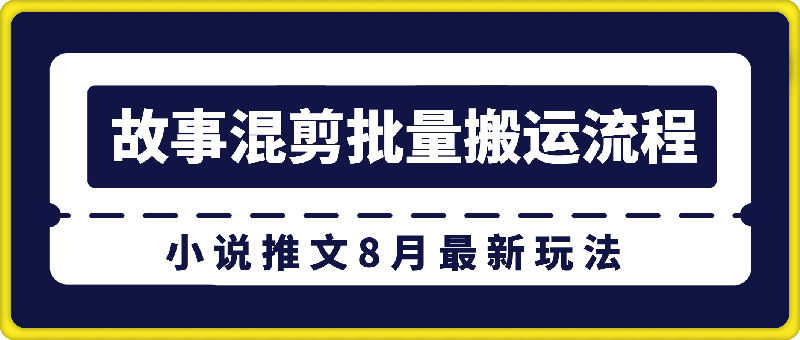 故事混剪批量搬运流程

小说推文8月最新玩法